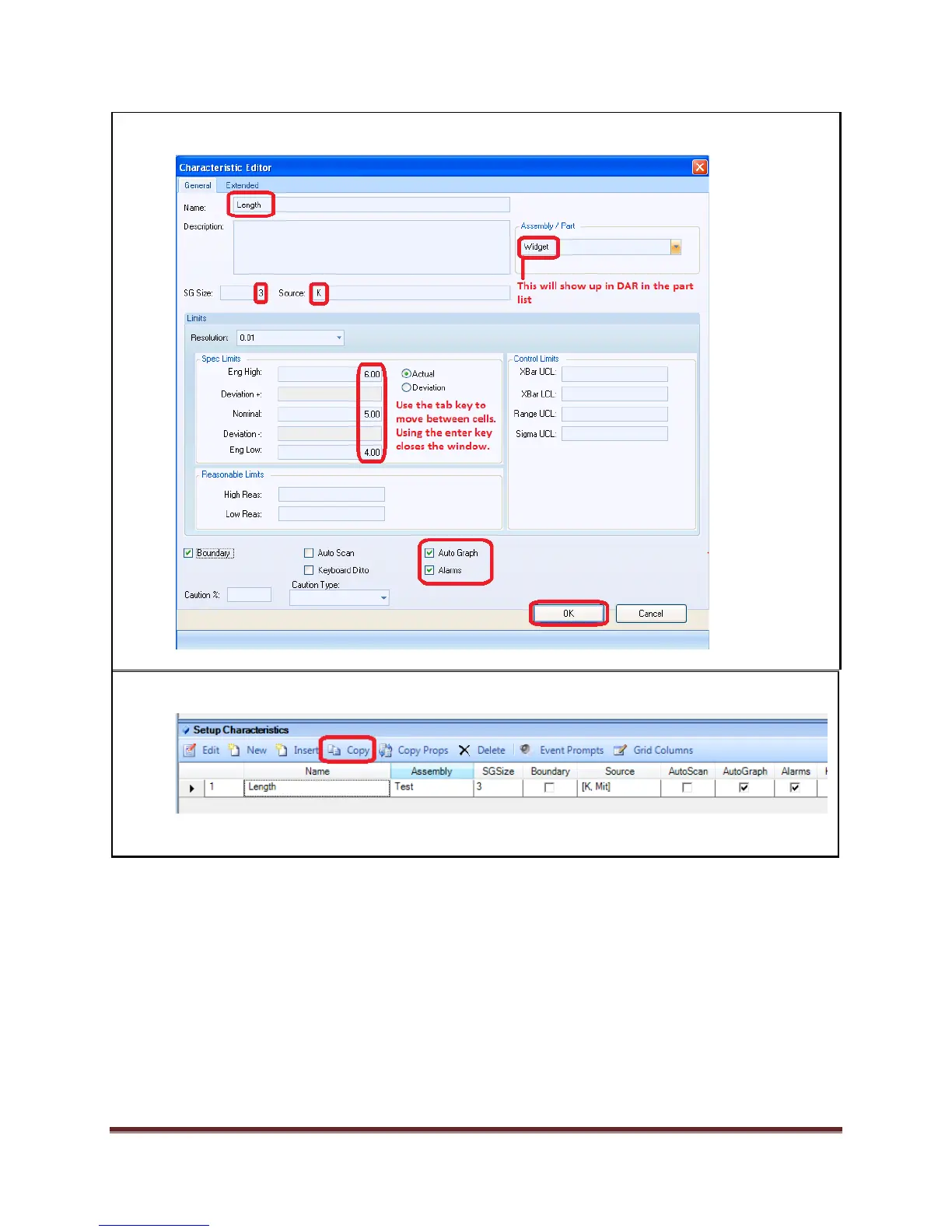 Characteristic Editor

General Extended

Name: Length

Description:

Assembly / Part

Widget

This will show up in DAR in the part list

SG Size: 3 Source: K

Limits

Resolution: 0.01

Spec Limits

Eng High: 6.00

Deviation +:

Nominal: 5.00

Deviation -:

Eng Low: 4.00

Actual

Deviation

Use the tab key to move between cells. Using the enter key closes the window.

Control Limits

XBar UCL:

XBar LCL:

Range UCL:

Sigma UCL:

Reasonable Limits

High Reas:

Low Reas:

☑ Boundary

☐ Auto Scan

☐ Keyboard Ditto

☑ Auto Graph

☑ Alarms

Caution %:

Caution Type:

OK

Cancel

Setup Characteristics

Edit New Insert Copy Copy Props Delete Event Prompts Grid Columns

| | Name | Assembly | SGSize | Boundary | Source | AutoScan | AutoGraph | Alarms |
|---|---|---|---|---|---|---|---|---|
| 1 | Length | Test | 3 | ☐ | [K, Mit] | ☐ | ☑ | ☑ |